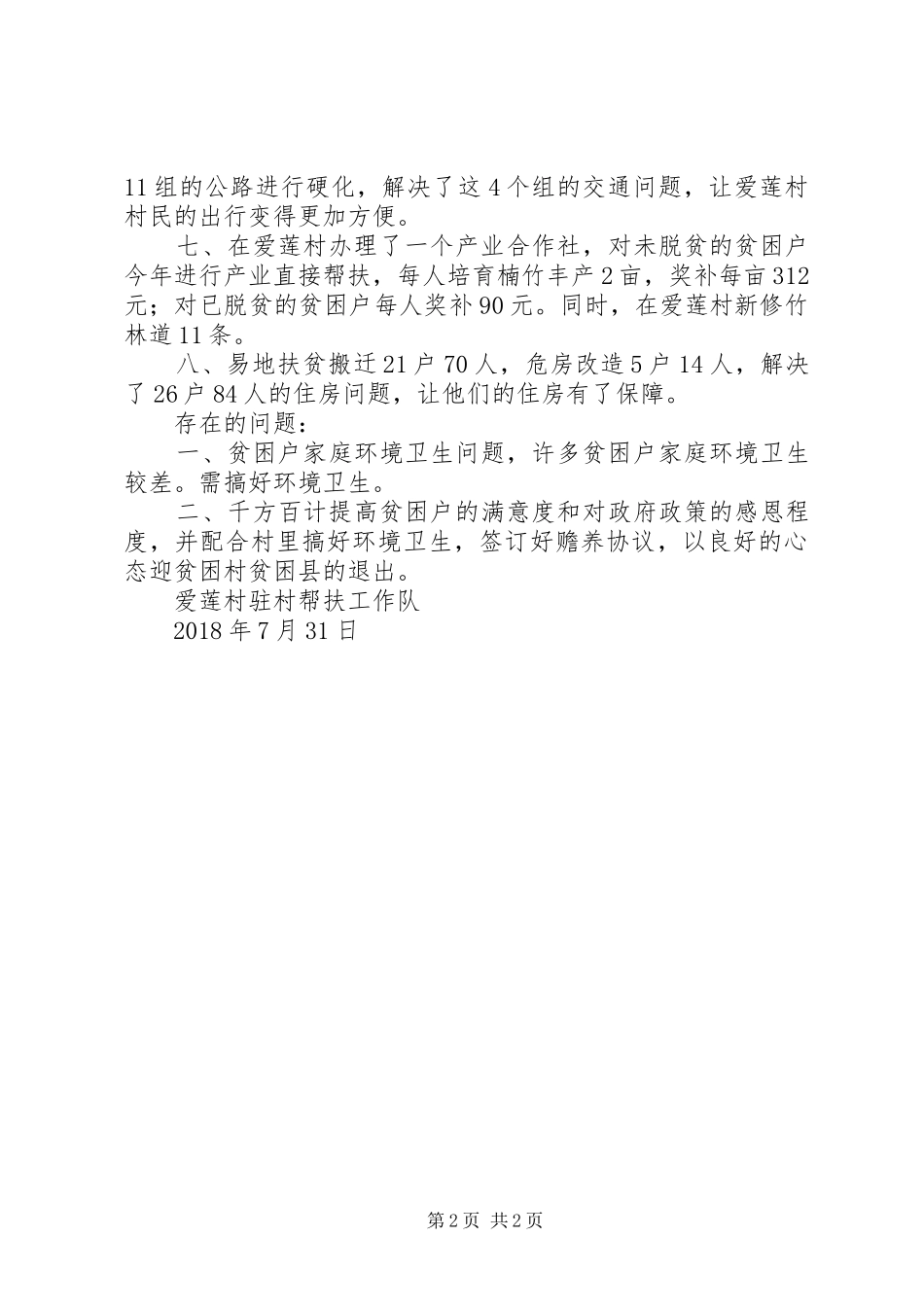 11组的公路进行硬化，解决了这4个组的交通问题，让爱莲村村民的出行变得更加方便。

七、在爱莲村办理了一个产业合作社，对未脱贫的贫困户今年进行产业直接帮扶，每人培育楠竹丰产2亩，奖补每亩312元；对已脱贫的贫困户每人奖补90元。同时，在爱莲村新修竹林道11条。

八、易地扶贫搬迁21户70人，危房改造5户14人，解决了26户84人的住房问题，让他们的住房有了保障。

存在的问题：

一、贫困户家庭环境卫生问题，许多贫困户家庭环境卫生较差。需搞好环境卫生。

二、千方百计提高贫困户的满意度和对政府政策的感恩程度，并配合村里搞好环境卫生，签订好赡养协议，以良好的心态迎贫困村贫困县的退出。

爱莲村驻村帮扶工作队

2018年7月31日

第2页 共2页